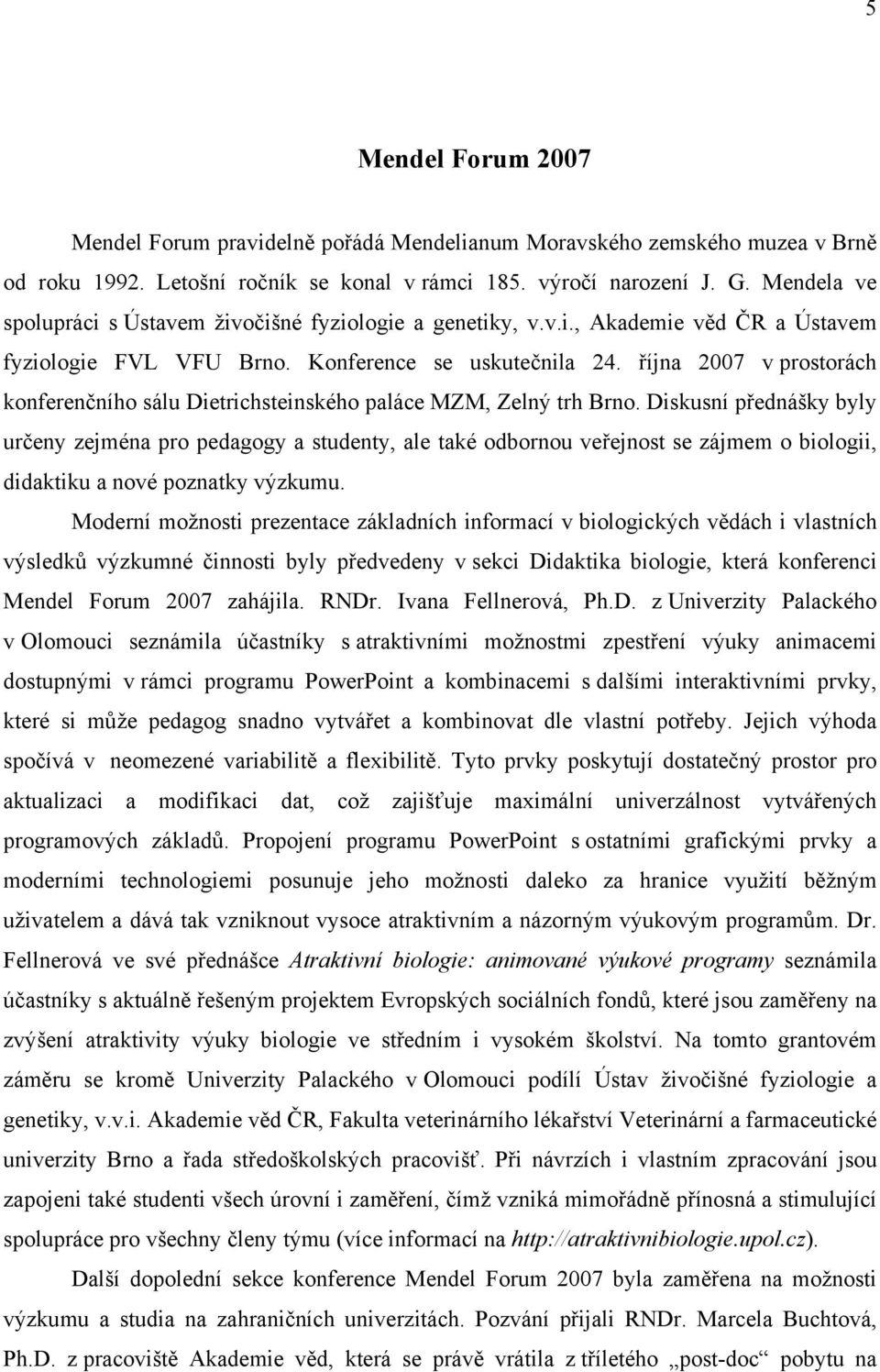 5

Mendel Forum 2007

Mendel Forum pravidelně pořádá Mendelianum Moravského zemského muzea v Brně od roku 1992. Letošní ročník se konal v rámci 185. výročí narození J. G. Mendela ve spolupráci s Ústavem živočišné fyziologie a genetiky, v.v.i., Akademie věd ČR a Ústavem fyziologie FVL VFU Brno. Konference se uskutečnila 24. října 2007 v prostorách konferenčního sálu Dietrichsteinského paláce MZM, Zelný trh Brno. Diskusní přednášky byly určeny zejména pro pedagogy a studenty, ale také odbornou veřejnost se zájmem o biologii, didaktiku a nové poznatky výzkumu.

Moderní možnosti prezentace základních informací v biologických vědách i vlastních výsledků výzkumné činnosti byly předvedeny v sekci Didaktika biologie, která konferenci Mendel Forum 2007 zahájila. RNDr. Ivana Fellnerová, Ph.D. z Univerzity Palackého v Olomouci seznámila účastníky s atraktivními možnostmi zpestření výuky animacemi dostupnými v rámci programu PowerPoint a kombinacemi s dalšími interaktivními prvky, které si může pedagog snadno vytvářet a kombinovat dle vlastní potřeby. Jejich výhoda spočívá v neomezené variabilitě a flexibilitě. Tyto prvky poskytují dostatečný prostor pro aktualizaci a modifikaci dat, což zajišťuje maximální univerzálnost vytvářených programových základů. Propojení programu PowerPoint s ostatními grafickými prvky a moderními technologiemi posunuje jeho možnosti daleko za hranice využití běžným uživatelem a dává tak vzniknout vysoce atraktivním a názorným výukovým programům. Dr. Fellnerová ve své přednášce Atraktivní biologie: animované výukové programy seznámila účastníky s aktuálně řešeným projektem Evropských sociálních fondů, které jsou zaměřeny na zvýšení atraktivity výuky biologie ve středním i vysokém školství. Na tomto grantovém záměru se kromě Univerzity Palackého v Olomouci podílí Ústav živočišné fyziologie a genetiky, v.v.i. Akademie věd ČR, Fakulta veterinárního lékařství Veterinární a farmaceutické univerzity Brno a řada středoškolských pracovišť. Při návrzích i vlastním zpracování jsou zapojeni také studenti všech úrovní i zaměření, čímž vzniká mimořádně přínosná a stimulující spolupráce pro všechny členy týmu (více informací na http://atraktivnibiologie.upol.cz).

Další dopolední sekce konference Mendel Forum 2007 byla zaměřena na možnosti výzkumu a studia na zahraničních univerzitách. Pozvání přijali RNDr. Marcela Buchtová, Ph.D. z pracoviště Akademie věd, která se právě vrátila z tříletého „post-doc“ pobytu na